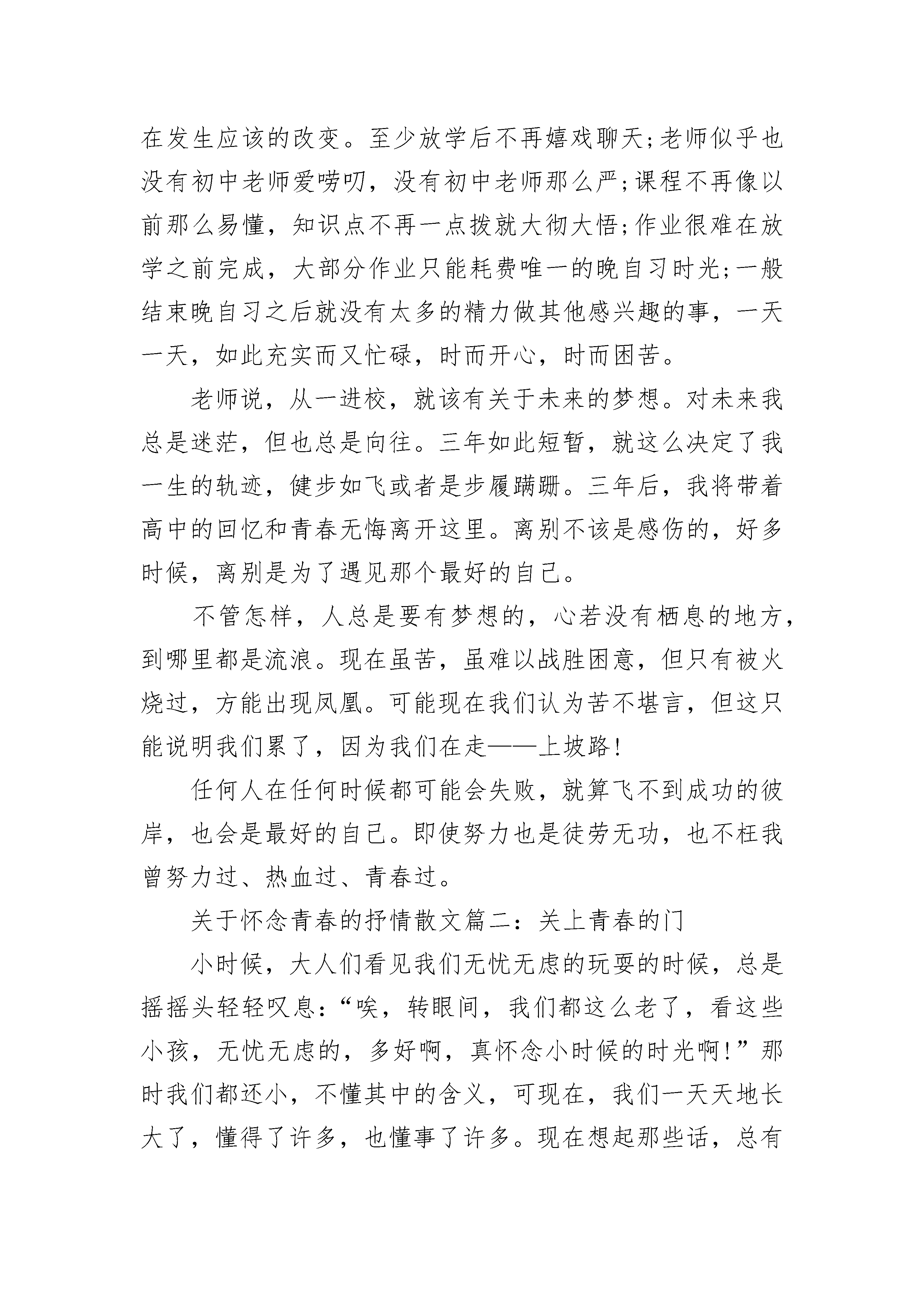 在发生应该的改变。至少放学后不再嬉戏聊天;老师似乎也没有初中老师爱唠叨，没有初中老师那么严;课程不再像以前那么易懂，知识点不再一点拨就大彻大悟;作业很难在放学之前完成，大部分作业只能耗费唯一的晚自习时光;一般结束晚自习之后就没有太多的精力做其他感兴趣的事，一天一天，如此充实而又忙碌，时而开心，时而困苦。

老师说，从一进校，就该有关于未来的梦想。对未来我总是迷茫，但也总是向往。三年如此短暂，就这么决定了我一生的轨迹，健步如飞或者是步履蹒跚。三年后，我将带着高中的回忆和青春无悔离开这里。离别不该是感伤的，好多时候，离别是为了遇见那个最好的自己。

不管怎样，人总是要有梦想的，心若没有栖息的地方，到哪里都是流浪。现在虽苦，虽难以战胜困意，但只有被火烧过，方能出现凤凰。可能现在我们认为苦不堪言，但这只能说明我们累了，因为我们在走——上坡路!

任何人在任何时候都可能会失败，就算飞不到成功的彼岸，也会是最好的自己。即使努力也是徒劳无功，也不枉我曾努力过、热血过、青春过。

关于怀念青春的抒情散文篇二：关上青春的门

小时候，大人们看见我们无忧无虑的玩耍的时候，总是摇摇头轻轻叹息:“唉，转眼间，我们都这么老了，看这些小孩，无忧无虑的，多好啊，真怀念小时候的时光啊!”那时我们都还小，不懂其中的含义，可现在，我们一天天地长大了，懂得了许多，也懂事了许多。现在想起那些话，总有